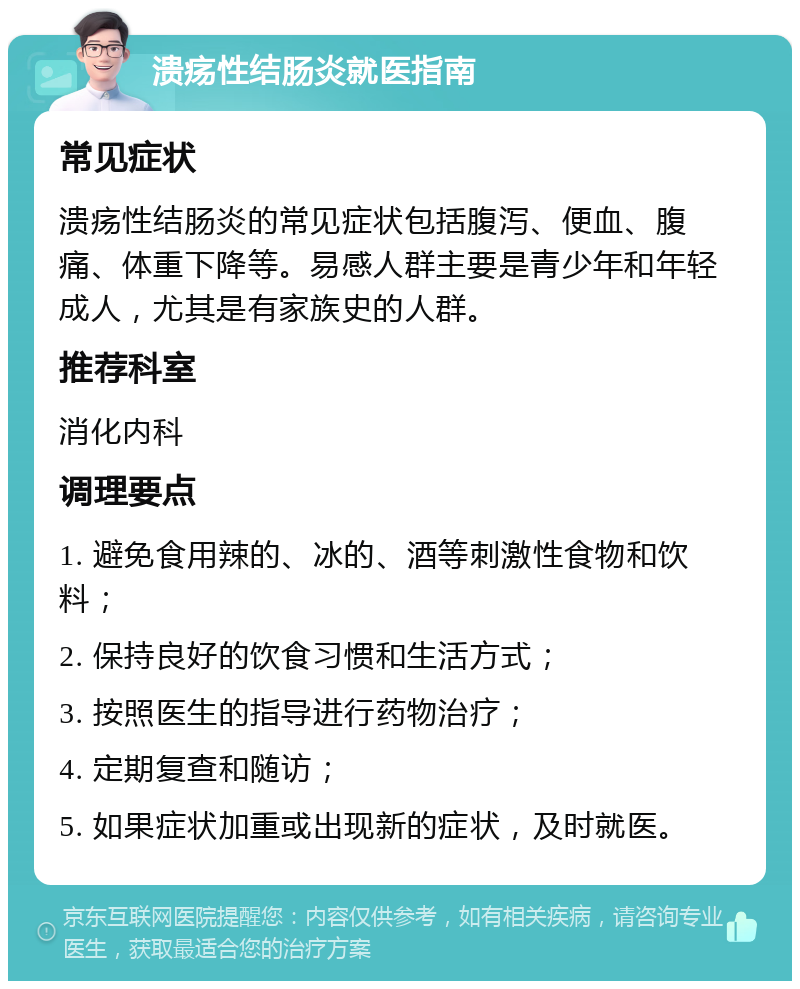 溃疡性结肠炎就医指南

常见症状

溃疡性结肠炎的常见症状包括腹泻、便血、腹痛、体重下降等。易感人群主要是青少年和年轻成人，尤其是有家族史的人群。

推荐科室

消化内科

调理要点

1. 避免食用辣的、冰的、酒等刺激性食物和饮料；

2. 保持良好的饮食习惯和生活方式；

3. 按照医生的指导进行药物治疗；

4. 定期复查和随访；

5. 如果症状加重或出现新的症状，及时就医。

京东互联网医院提醒您：内容仅供参考，如有相关疾病，请咨询专业医生，获取最适合您的治疗方案